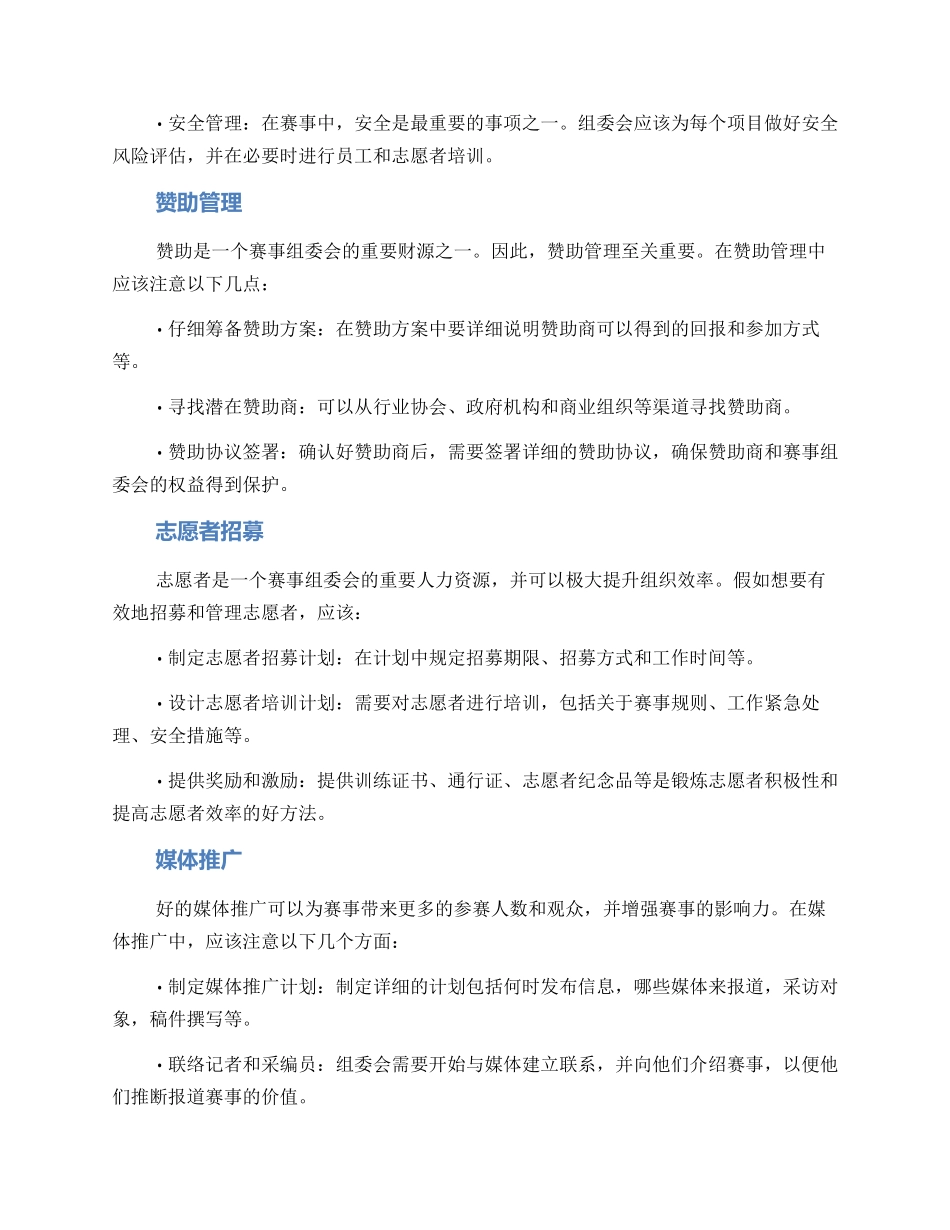 • 安全管理：在赛事中，安全是最重要的事项之一。组委会应该为每个项目做好安全风险评估，并在必要时进行员工和志愿者培训。

赞助管理

赞助是一个赛事组委会的重要财源之一。因此，赞助管理至关重要。在赞助管理中应该注意以下几点：

• 仔细筹备赞助方案：在赞助方案中要详细说明赞助商可以得到的回报和参加方式等。

• 寻找潜在赞助商：可以从行业协会、政府机构和商业组织等渠道寻找赞助商。

• 赞助协议签署：确认好赞助商后，需要签署详细的赞助协议，确保赞助商和赛事组委会的权益得到保护。

志愿者招募

志愿者是一个赛事组委会的重要人力资源，并可以极大提升组织效率。假如想要有效地招募和管理志愿者，应该：

• 制定志愿者招募计划：在计划中规定招募期限、招募方式和工作时间等。

• 设计志愿者培训计划：需要对志愿者进行培训，包括关于赛事规则、工作紧急处理、安全措施等。

• 提供奖励和激励：提供训练证书、通行证、志愿者纪念品等是锻炼志愿者积极性和提高志愿者效率的好方法。

媒体推广

好的媒体推广可以为赛事带来更多的参赛人数和观众，并增强赛事的影响力。在媒体推广中，应该注意以下几个方面：

• 制定媒体推广计划：制定详细的计划包括何时发布信息，哪些媒体来报道，采访对象，稿件撰写等。

• 联络记者和采编员：组委会需要开始与媒体建立联系，并向他们介绍赛事，以便他们推断报道赛事的价值。